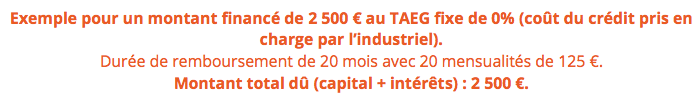 Exemple pour un montant financé de 2 500 € au TAEG fixe de 0% (coût du crédit pris en charge par l'industriel).

Durée de remboursement de 20 mois avec 20 mensualités de 125 €.

Montant total dû (capital + intérêts) : 2 500 €.